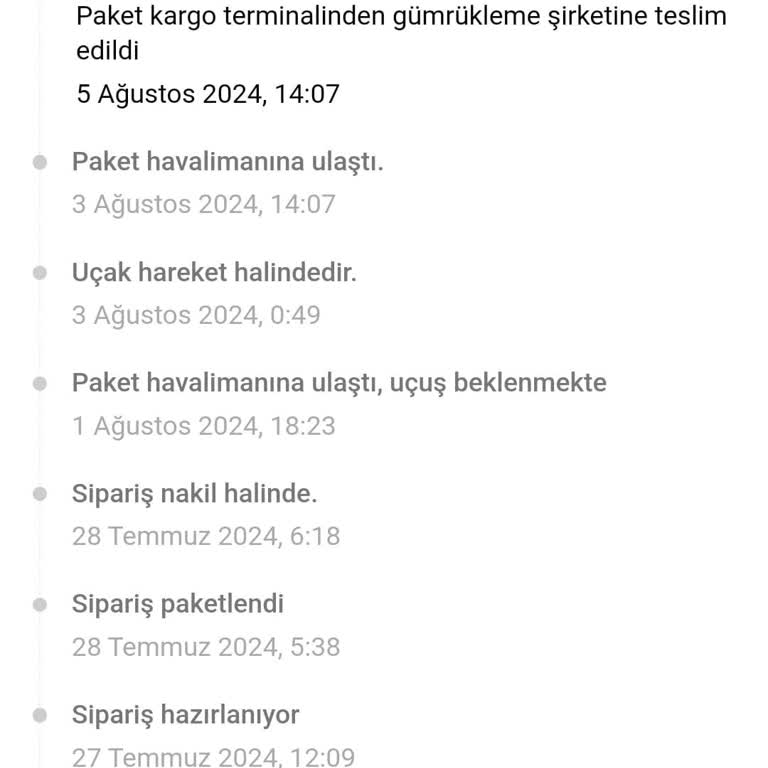 Paket kargo terminalinden gümrükleme şirketine teslim edildi
5 Ağustos 2024, 14:07

Paket havalimanına ulaştı.
3 Ağustos 2024, 14:07

Uçak hareket halindedir.
3 Ağustos 2024, 0:49

Paket havalimanına ulaştı, uçuş beklenmekte
1 Ağustos 2024, 18:23

Sipariş nakil halinde.
28 Temmuz 2024, 6:18

Sipariş paketlendi
28 Temmuz 2024, 5:38

Sipariş hazırlanıyor
27 Temmuz 2024, 12:09